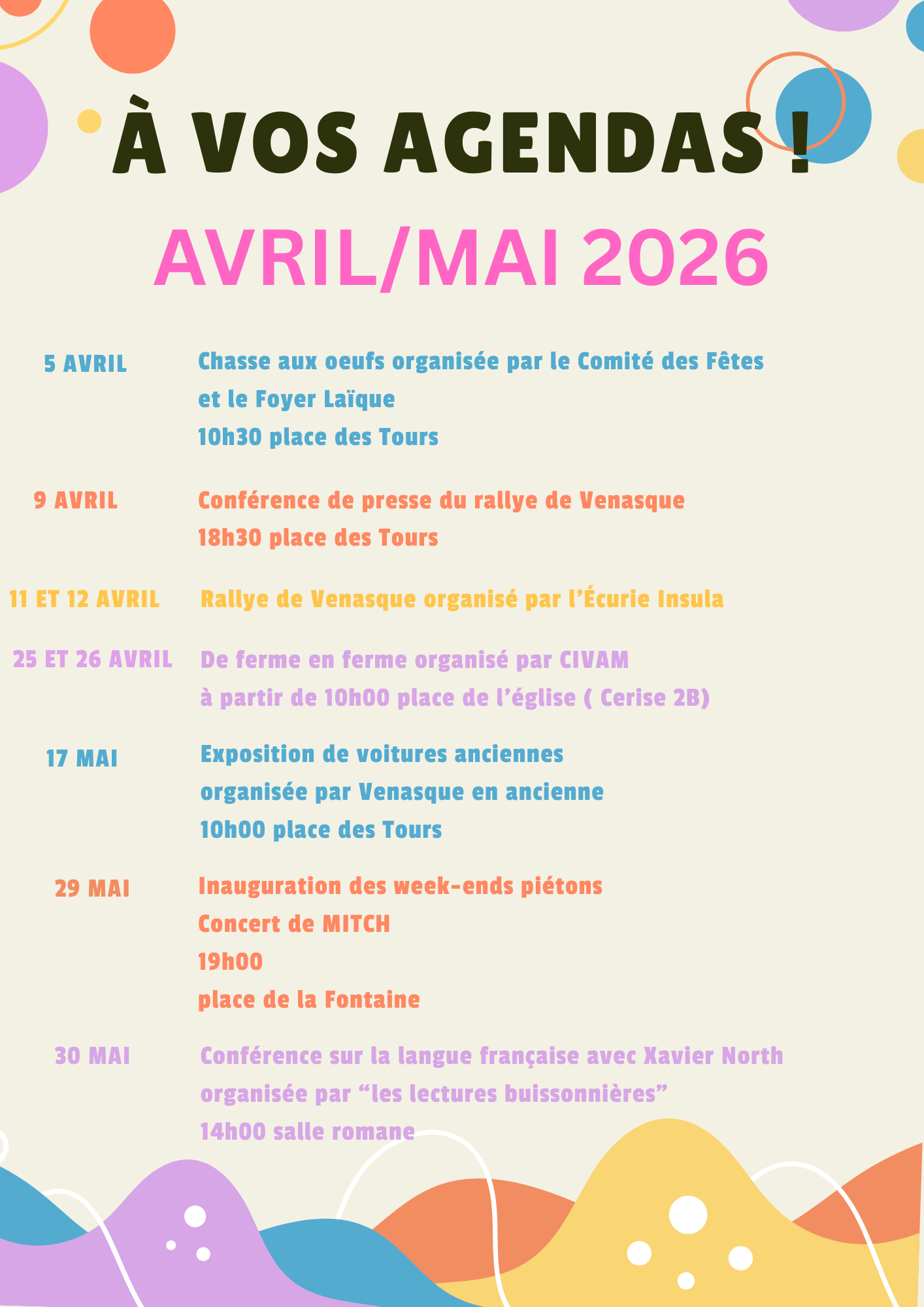 À VOS AGENDAS !

AVRIL/MAI 2026

5 AVRIL

Chasse aux oeufs organisée par le Comité des Fêtes
et le Foyer Laïque
10h30 place des Tours

9 AVRIL

Conférence de presse du rallye de Venasque
18h30 place des Tours

11 ET 12 AVRIL

Rallye de Venasque organisé par l'Écurie Insula

25 ET 26 AVRIL

De ferme en ferme organisé par CIVAM
à partir de 10h00 place de l'église ( Cerise 2B)

17 MAI

Exposition de voitures anciennes
organisée par Venasque en ancienne
10h00 place des Tours

29 MAI

Inauguration des week-ends piétons
Concert de MITCH
19h00
place de la Fontaine

30 MAI

Conférence sur la langue française avec Xavier North
organisée par "les lectures buissonnières"
14h00 salle romane